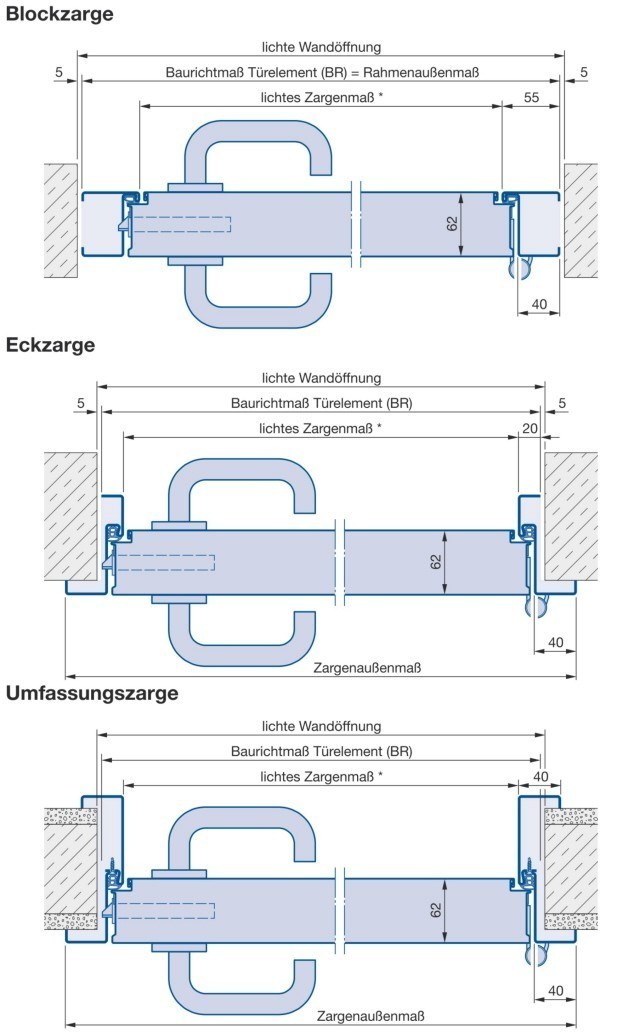 Blockzarge

lichte Wandöffnung

5

Baurichtmaß Türelement (BR) = Rahmenaußenmaß

5

lichtes Zargenmaß *

55

62

40

Eckzarge

lichte Wandöffnung

5

Baurichtmaß Türelement (BR)

5

lichtes Zargenmaß *

20

62

40

Zargenaußenmaß

Umfassungszarge

lichte Wandöffnung

Baurichtmaß Türelement (BR)

lichtes Zargenmaß *

40

62

40

Zargenaußenmaß